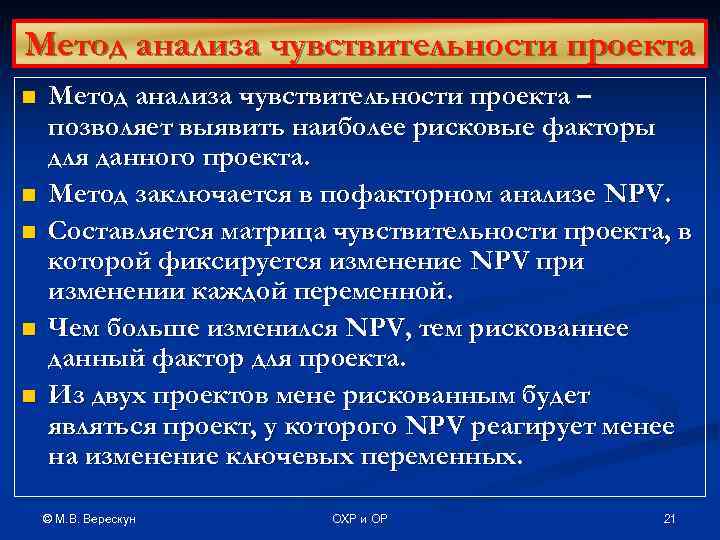 Метод анализа чувствительности проекта

Метод анализа чувствительности проекта – позволяет выявить наиболее рисковые факторы для данного проекта.

Метод заключается в пофакторном анализе NPV.

Составляется матрица чувствительности проекта, в которой фиксируется изменение NPV при изменении каждой переменной.

Чем больше изменился NPV, тем рискованнее данный фактор для проекта.

Из двух проектов мене рискованным будет являться проект, у которого NPV реагирует менее на изменение ключевых переменных.

© М.В. Верескун

ОХР и ОР

21